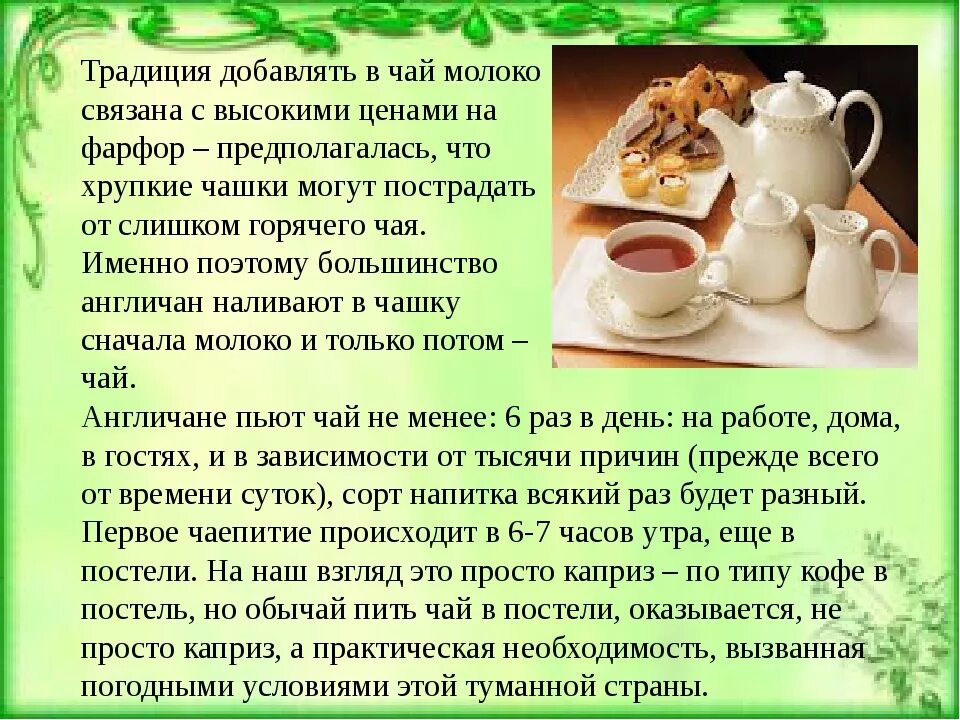 Традиция добавлять в чай молоко связана с высокими ценами на фарфор – предполагалась, что хрупкие чашки могут пострадать от слишком горячего чая.
Именно поэтому большинство англичан наливают в чашку сначала молоко и только потом – чай.
Англичане пьют чай не менее: 6 раз в день: на работе, дома, в гостях, и в зависимости от тысячи причин (прежде всего от времени суток), сорт напитка всякий раз будет разный. Первое чаепитие происходит в 6-7 часов утра, еще в постели. На наш взгляд это просто каприз – по типу кофе в постель, но обычай пить чай в постели, оказывается, не просто каприз, а практическая необходимость, вызванная погодными условиями этой туманной страны.